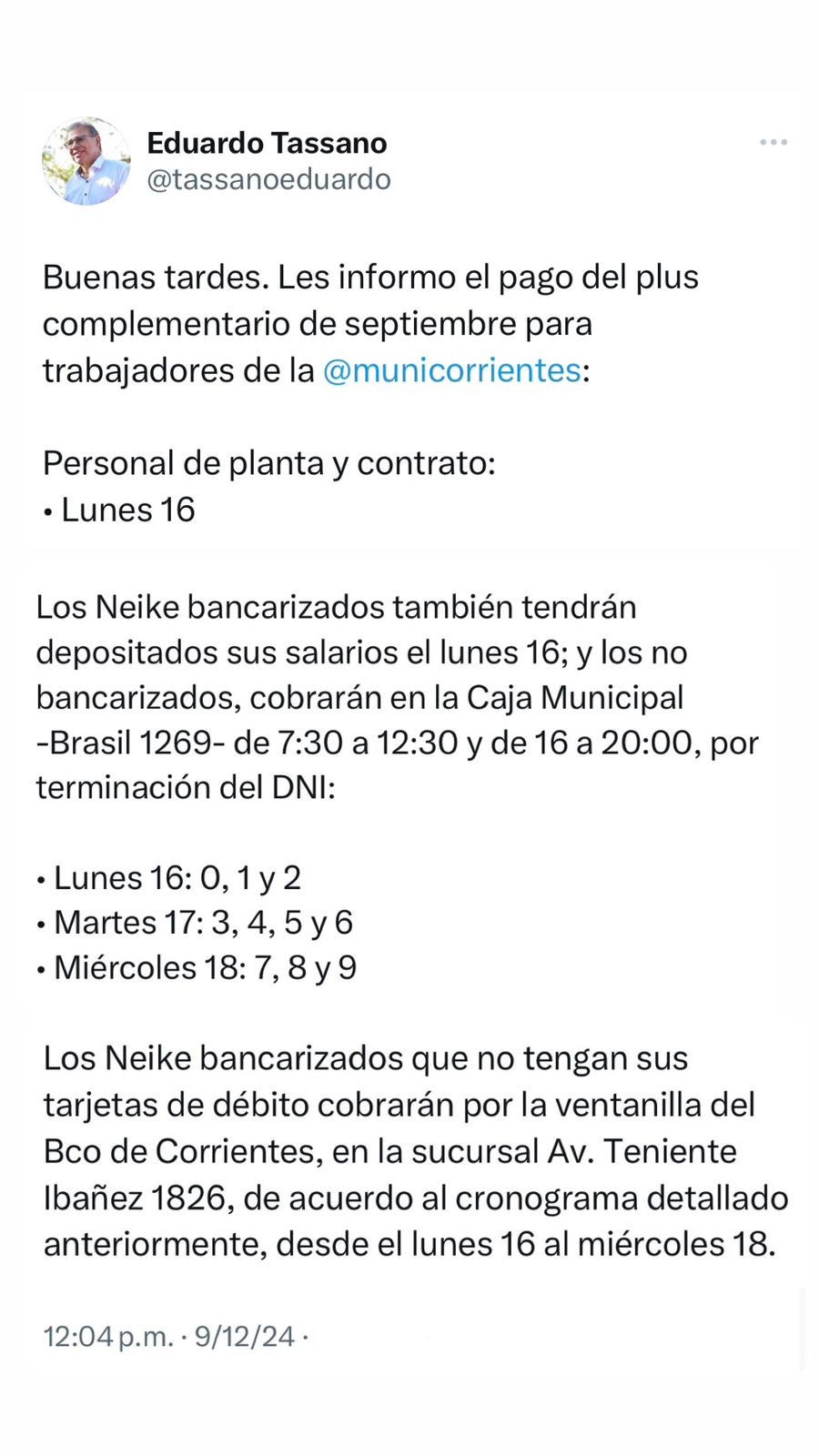 Eduardo Tassano
@tassanoeduardo

Buenas tardes. Les informo el pago del plus complementario de septiembre para trabajadores de la @municorrientes:

Personal de planta y contrato:
• Lunes 16

Los Neike bancarizados también tendrán depositados sus salarios el lunes 16; y los no bancarizados, cobrarán en la Caja Municipal -Brasil 1269- de 7:30 a 12:30 y de 16 a 20:00, por terminación del DNI:

• Lunes 16: 0, 1 y 2
• Martes 17: 3, 4, 5 y 6
• Miércoles 18: 7, 8 y 9

Los Neike bancarizados que no tengan sus tarjetas de débito cobrarán por la ventanilla del Bco de Corrientes, en la sucursal Av. Teniente Ibañez 1826, de acuerdo al cronograma detallado anteriormente, desde el lunes 16 al miércoles 18.

12:04 p.m. · 9/12/24 ·